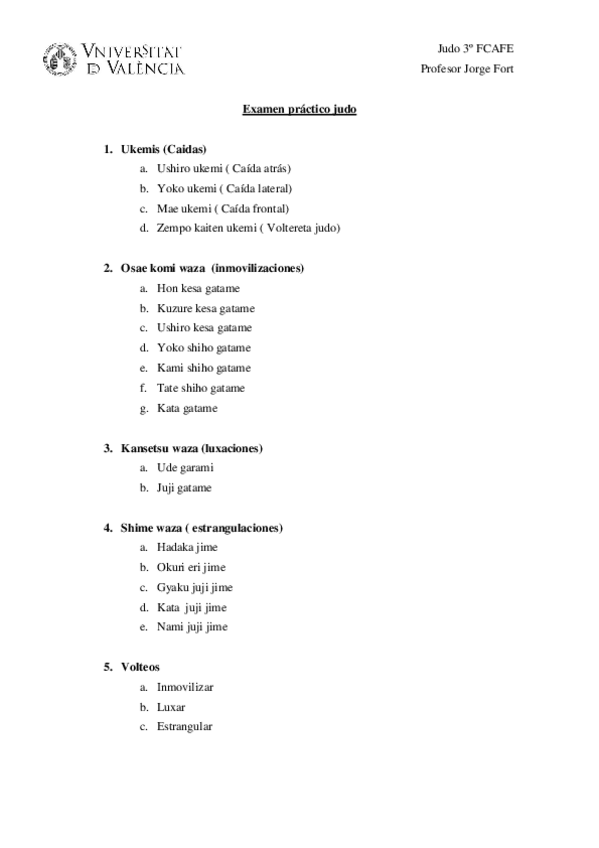 VNIVERSITAT
D VALÈNCIA

Judo 3º FCAFE
Profesor Jorge Fort

Examen práctico judo

1. Ukemis (Caidas)
a. Ushiro ukemi ( Caída atrás)
b. Yoko ukemi ( Caída lateral)
c. Mae ukemi ( Caída frontal)
d. Zempo kaiten ukemi ( Voltereta judo)

2. Osae komi waza (inmovilizaciones)
a. Hon kesa gatame
b. Kuzure kesa gatame
c. Ushiro kesa gatame
d. Yoko shiho gatame
e. Kami shiho gatame
f. Tate shiho gatame
g. Kata gatame

3. Kansetsu waza (luxaciones)
a. Ude garami
b. Juji gatame

4. Shime waza ( estrangulaciones)
a. Hadaka jime
b. Okuri eri jime
c. Gyaku juji jime
d. Kata juji jime
e. Nami juji jime

5. Volteos
a. Inmovilizar
b. Luxar
c. Estrangular